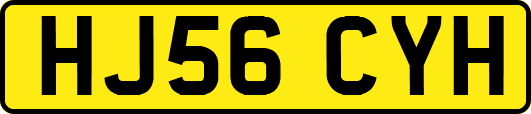 HJ56 CYH